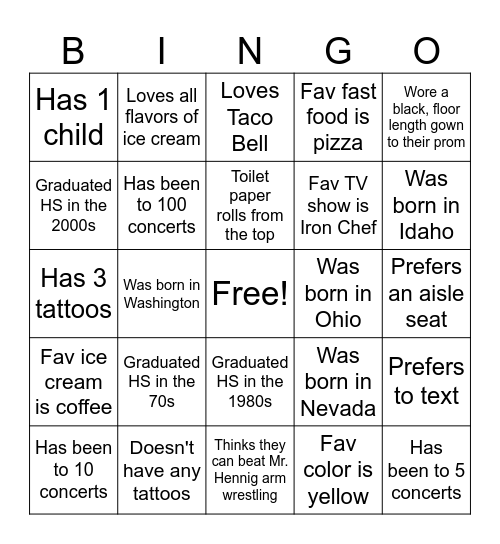 | B | I | N | G | O |
|---|---|---|---|---|
| Has 1 child | Loves all flavors of ice cream | Loves Taco Bell | Fav fast food is pizza | Wore a black, floor length gown to their prom |
| Graduated HS in the 2000s | Has been to 100 concerts | Toilet paper rolls from the top | Fav TV show is Iron Chef | Was born in Idaho |
| Has 3 tattoos | Was born in Washington | Free! | Was born in Ohio | Prefers an aisle seat |
| Fav ice cream is coffee | Graduated HS in the 70s | Graduated HS in the 1980s | Was born in Nevada | Prefers to text |
| Has been to 10 concerts | Doesn't have any tattoos | Thinks they can beat Mr. Hennig arm wrestling | Fav color is yellow | Has been to 5 concerts |